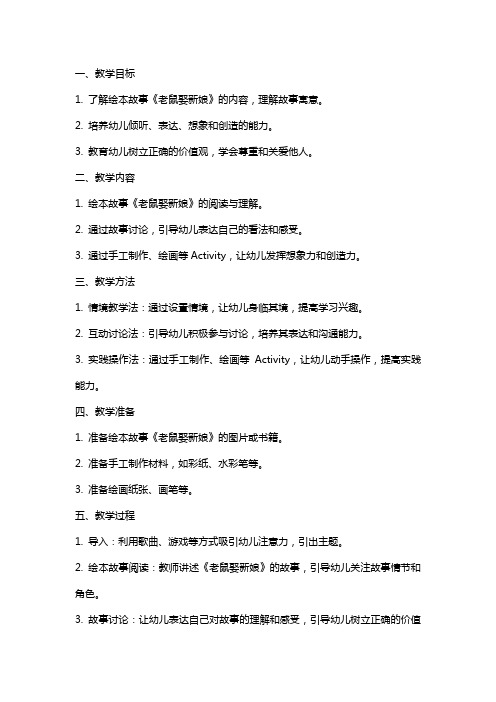 一、教学目标

1. 了解绘本故事《老鼠娶新娘》的内容，理解故事寓意。

2. 培养幼儿倾听、表达、想象和创造的能力。

3. 教育幼儿树立正确的价值观，学会尊重和关爱他人。

二、教学内容

1. 绘本故事《老鼠娶新娘》的阅读与理解。

2. 通过故事讨论，引导幼儿表达自己的看法和感受。

3. 通过手工制作、绘画等 Activity，让幼儿发挥想象力和创造力。

三、教学方法

1. 情境教学法：通过设置情境，让幼儿身临其境，提高学习兴趣。

2. 互动讨论法：引导幼儿积极参与讨论，培养其表达和沟通能力。

3. 实践操作法：通过手工制作、绘画等 Activity，让幼儿动手操作，提高实践能力。

四、教学准备

1. 准备绘本故事《老鼠娶新娘》的图片或书籍。

2. 准备手工制作材料，如彩纸、水彩笔等。

3. 准备绘画纸张、画笔等。

五、教学过程

1. 导入：利用歌曲、游戏等方式吸引幼儿注意力，引出主题。

2. 绘本故事阅读：教师讲述《老鼠娶新娘》的故事，引导幼儿关注故事情节和角色。

3. 故事讨论：让幼儿表达自己对故事的理解和感受，引导幼儿树立正确的价值